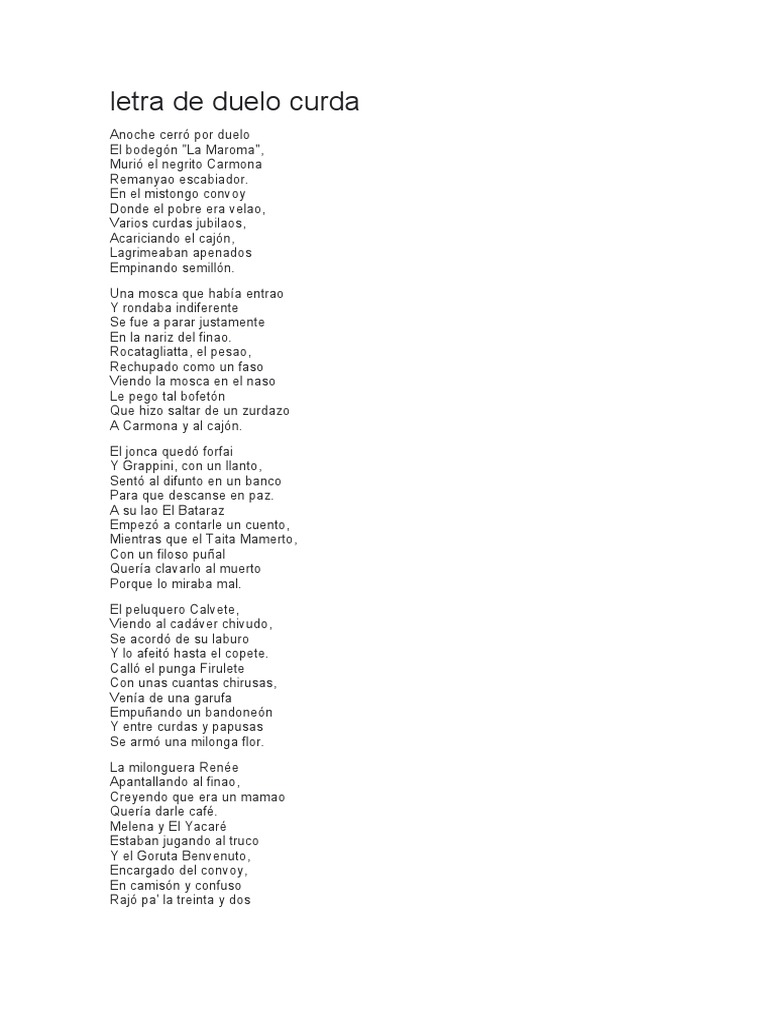 letra de duelo curda

Anoche cerró por duelo
El bodegón "La Maroma",
Murió el negrito Carmona
Remanyao escabiador.
En el mistongo convoy
Donde el pobre era velao,
Varios curdas jubilaos,
Acariciando el cajón,
Lagrimeaban apenados
Empinando semillón.

Una mosca que había entrao
Y rondaba indiferente
Se fue a parar justamente
En la nariz del finao.
Rocatagliatta, el pesao,
Rechupado como un faso
Viendo la mosca en el naso
Le pego tal bofetón
Que hizo saltar de un zurdazo
A Carmona y al cajón.

El jonca quedó forfai
Y Grappini, con un llanto,
Sentó al difunto en un banco
Para que descanse en paz.
A su lao El Bataraz
Empezó a contarle un cuento,
Mientras que el Taita Mamerto,
Con un filoso puñal
Quería clavarlo al muerto
Porque lo miraba mal.

El peluquero Calvete,
Viendo al cadáver chivudo,
Se acordó de su laburo
Y lo afeitó hasta el copete.
Calló el punga Firulete
Con unas cuantas chirusas,
Venía de una garufa
Empuñando un bandoneón
Y entre curdas y papusas
Se armó una milonga flor.

La milonguera Renée
Apantallando al finao,
Creyendo que era un mamao
Quería darle café.
Melena y El Yacaré
Estaban jugando al truco
Y el Goruta Benvenuto,
Encargado del convoy,
En camisón y confuso
Rajó pa' la treinta y dos